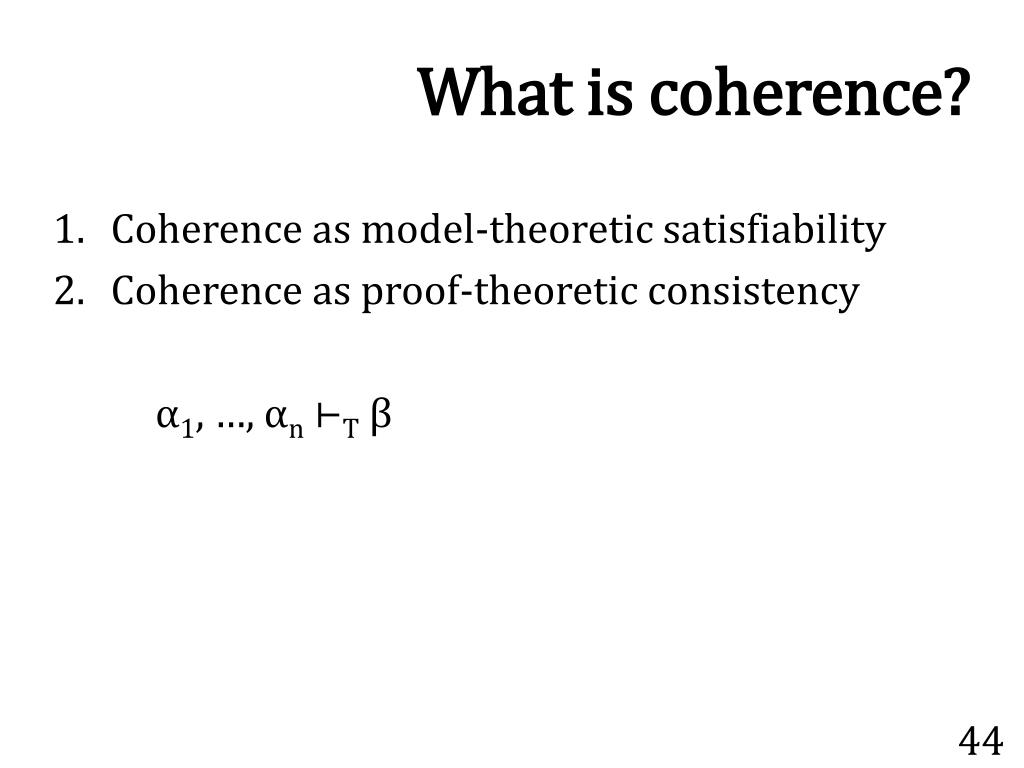 What is coherence?

1. Coherence as model-theoretic satisfiability
2. Coherence as proof-theoretic consistency

$\alpha_1, \ldots, \alpha_n \vdash_T \beta$

44